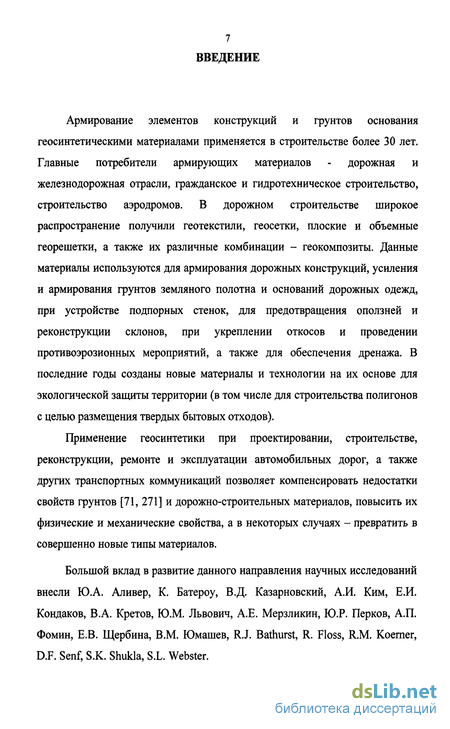 7

ВВЕДЕНИЕ

Армирование элементов конструкций и грунтов основания геосинтетическими материалами применяется в строительстве более 30 лет. Главные потребители армирующих материалов - дорожная и железнодорожная отрасли, гражданское и гидротехническое строительство, строительство аэродромов. В дорожном строительстве широкое распространение получили геотекстили, геосетки, плоские и объемные георешетки, а также их различные комбинации – геокомпозиты. Данные материалы используются для армирования дорожных конструкций, усиления и армирования грунтов земляного полотна и оснований дорожных одежд, при устройстве подпорных стенок, для предотвращения оползней и реконструкции склонов, при укреплении откосов и проведении противоэрозионных мероприятий, а также для обеспечения дренажа. В последние годы созданы новые материалы и технологии на их основе для экологической защиты территории (в том числе для строительства полигонов с целью размещения твердых бытовых отходов).

Применение геосинтетики при проектировании, строительстве, реконструкции, ремонте и эксплуатации автомобильных дорог, а также других транспортных коммуникаций позволяет компенсировать недостатки свойств грунтов [71, 271] и дорожно-строительных материалов, повысить их физические и механические свойства, а в некоторых случаях – превратить в совершенно новые типы материалов.

Большой вклад в развитие данного направления научных исследований внесли Ю.А. Аливер, К. Батероу, В.Д. Казарновский, А.И. Ким, Е.И. Кондаков, В.А. Кретов, Ю.М. Львович, А.Е. Мерзликин, Ю.Р. Перков, А.П. Фомин, Е.В. Щербина, В.М. Юмашев, R.J. Bathurst, R. Floss, R.M. Koerner, D.F. Senf, S.K. Shukla, S.L. Webster.

dsLib.net
библиотека диссертаций